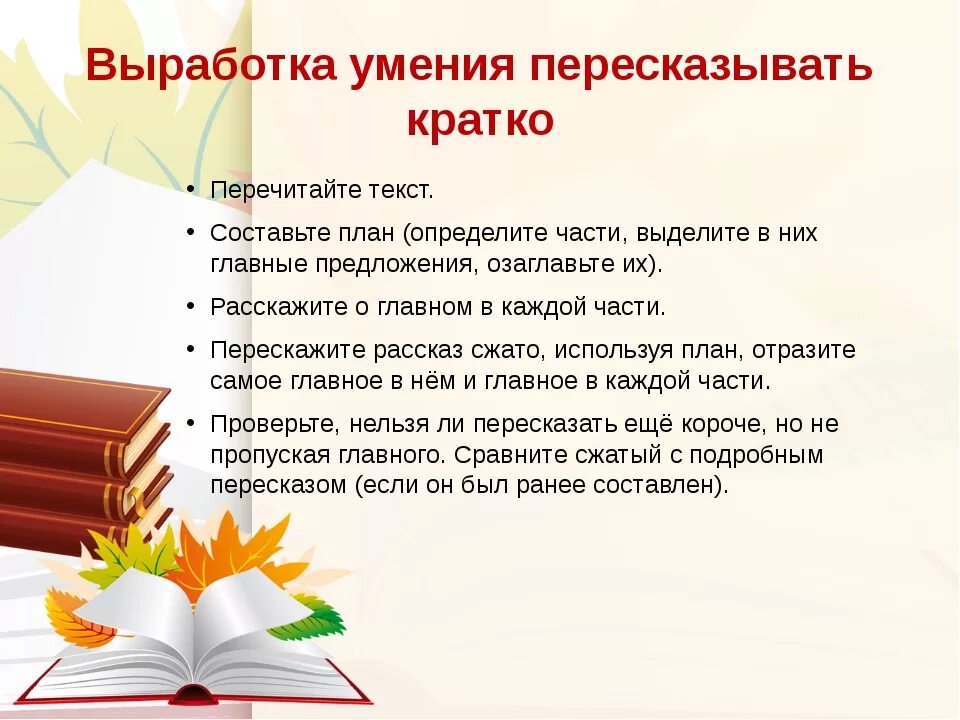 Выработка умения пересказывать кратко

• Перечитайте текст.
• Составьте план (определите части, выделите в них главные предложения, озаглавьте их).
• Расскажите о главном в каждой части.
• Перескажите рассказ сжато, используя план, отразите самое главное в нём и главное в каждой части.
• Проверьте, нельзя ли пересказать ещё короче, но не пропуская главного. Сравните сжатый с подробным пересказом (если он был ранее составлен).